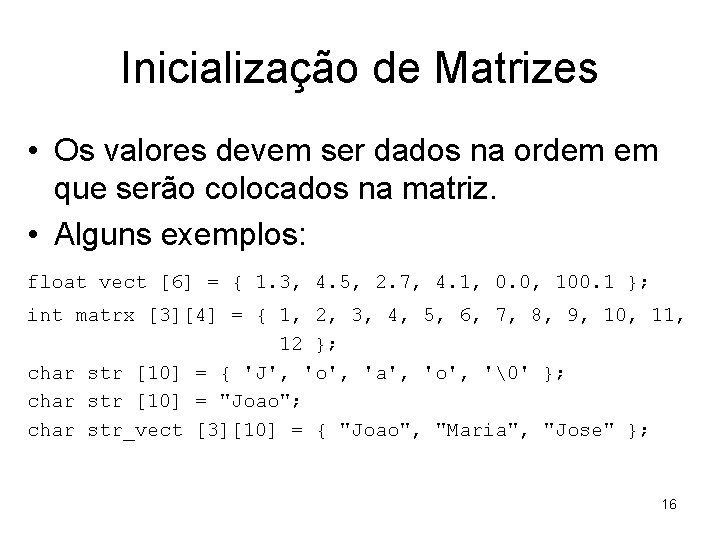 Inicialização de Matrizes

• Os valores devem ser dados na ordem em que serão colocados na matriz.
• Alguns exemplos:

float vect [6] = { 1.3, 4.5, 2.7, 4.1, 0.0, 100.1 };
int matrx [3][4] = { 1, 2, 3, 4, 5, 6, 7, 8, 9, 10, 11,
                     12 };
char str [10] = { 'J', 'o', 'a', 'o', '\0' };
char str [10] = "Joao";
char str_vect [3][10] = { "Joao", "Maria", "Jose" };

16